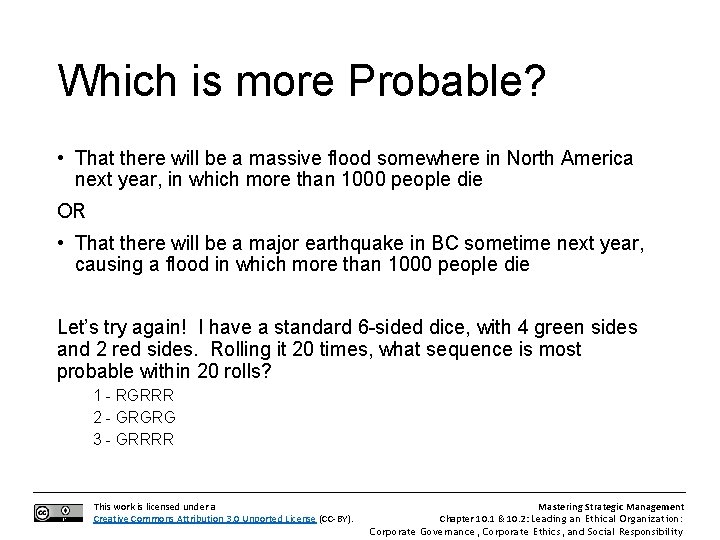 Which is more Probable?

• That there will be a massive flood somewhere in North America next year, in which more than 1000 people die

OR

• That there will be a major earthquake in BC sometime next year, causing a flood in which more than 1000 people die

Let's try again! I have a standard 6-sided dice, with 4 green sides and 2 red sides. Rolling it 20 times, what sequence is most probable within 20 rolls?

1 - RGRRR
2 - GRGRG
3 - GRRRR

This work is licensed under a Creative Commons Attribution 3.0 Unported License (CC-BY).

Mastering Strategic Management
Chapter 10.1 & 10.2: Leading an Ethical Organization: Corporate Governance, Corporate Ethics, and Social Responsibility